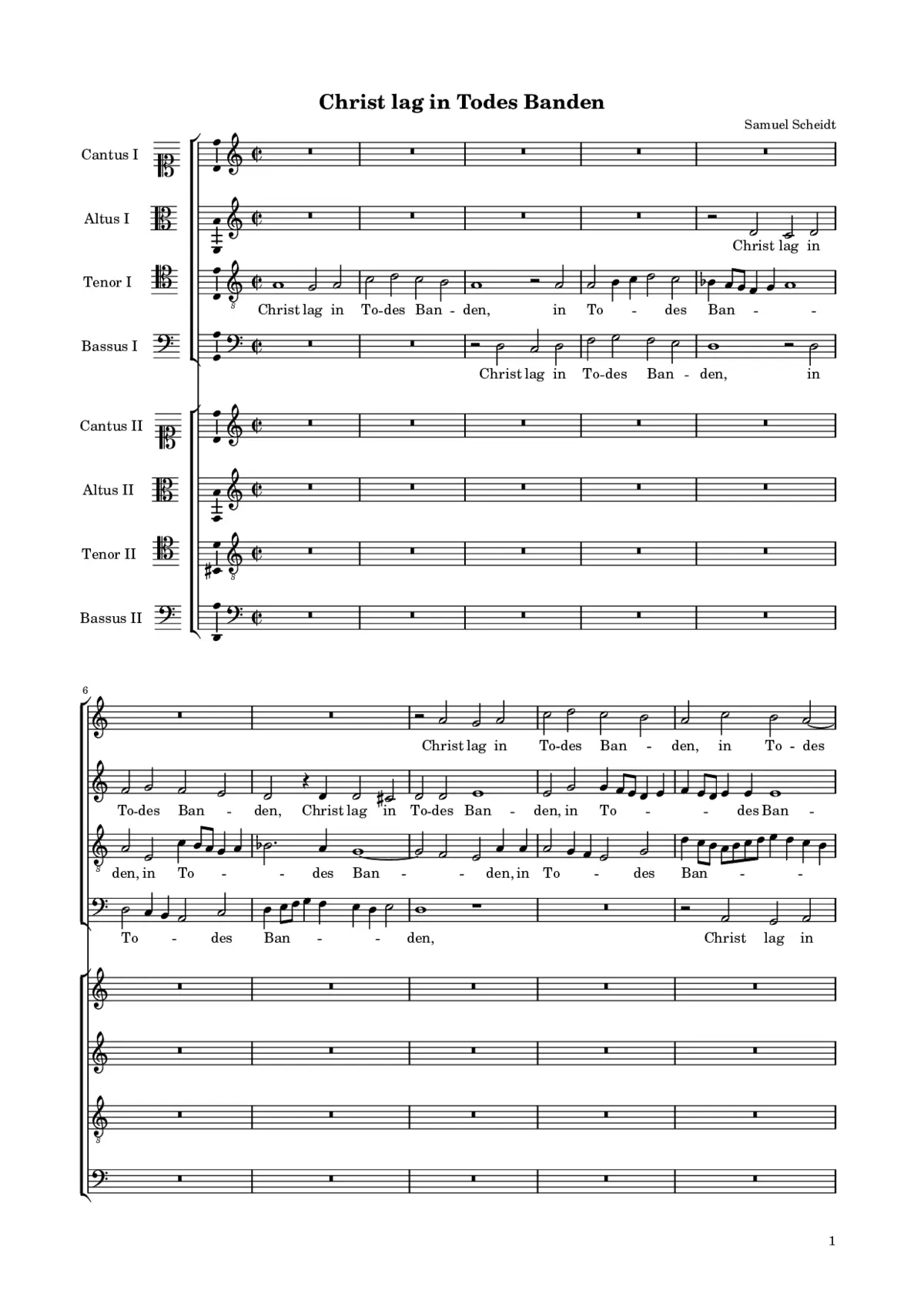 Christ lag in Todes Banden

Samuel Scheidt

Cantus I

Altus I

Christ lag in

Tenor I

Christ lag in To-des Ban-den, in To - des Ban - -

Bassus I

Christ lag in To-des Ban-den, in

Cantus II

Altus II

Tenor II

Bassus II

6

Christ lag in To-des Ban - den, in To - des

To-des Ban - den, Christ lag in To-des Ban - den, in To - - des Ban -

den, in To - - des Ban - - den, in To - des Ban - -

To - des Ban - - den, Christ lag in

1